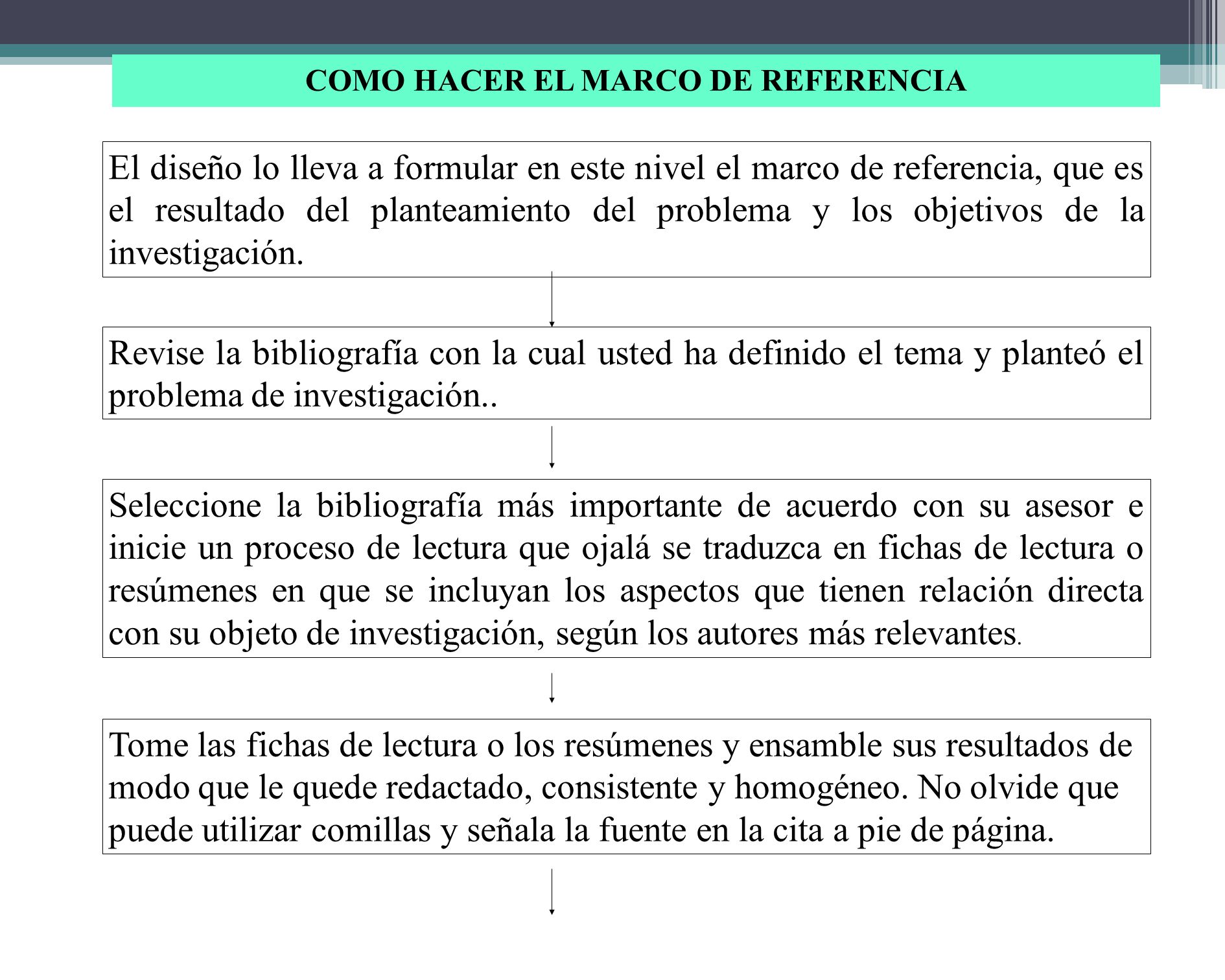 COMO HACER EL MARCO DE REFERENCIA

El diseño lo lleva a formular en este nivel el marco de referencia, que es el resultado del planteamiento del problema y los objetivos de la investigación.

Revise la bibliografía con la cual usted ha definido el tema y planteó el problema de investigación..

Seleccione la bibliografía más importante de acuerdo con su asesor e inicie un proceso de lectura que ojalá se traduzca en fichas de lectura o resúmenes en que se incluyan los aspectos que tienen relación directa con su objeto de investigación, según los autores más relevantes.

Tome las fichas de lectura o los resúmenes y ensamble sus resultados de modo que le quede redactado, consistente y homogéneo. No olvide que puede utilizar comillas y señala la fuente en la cita a pie de página.